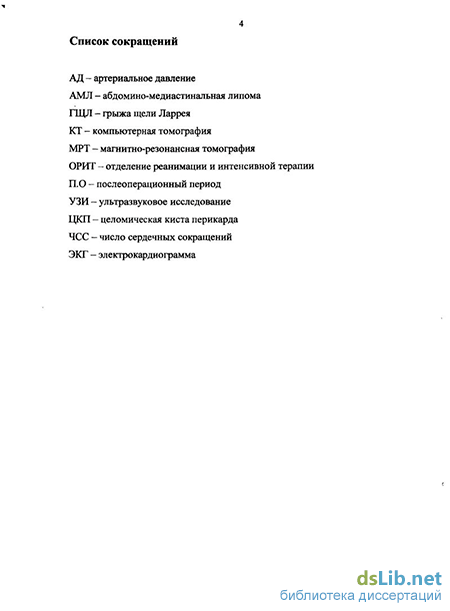 4

Список сокращений

АД – артериальное давление

АМЛ – абдомино-медиастинальная липома

ГЩЛ – грыжа щели Ларрея

КТ – компьютерная томография

МРТ – магнитно-резонансная томография

ОРИТ – отделение реанимации и интенсивной терапии

П.О – послеоперационный период

УЗИ – ультразвуковое исследование

ЦКП – целомическая киста перикарда

ЧСС – число сердечных сокращений

ЭКГ – электрокардиограмма

dsLib.net
библиотека диссертаций